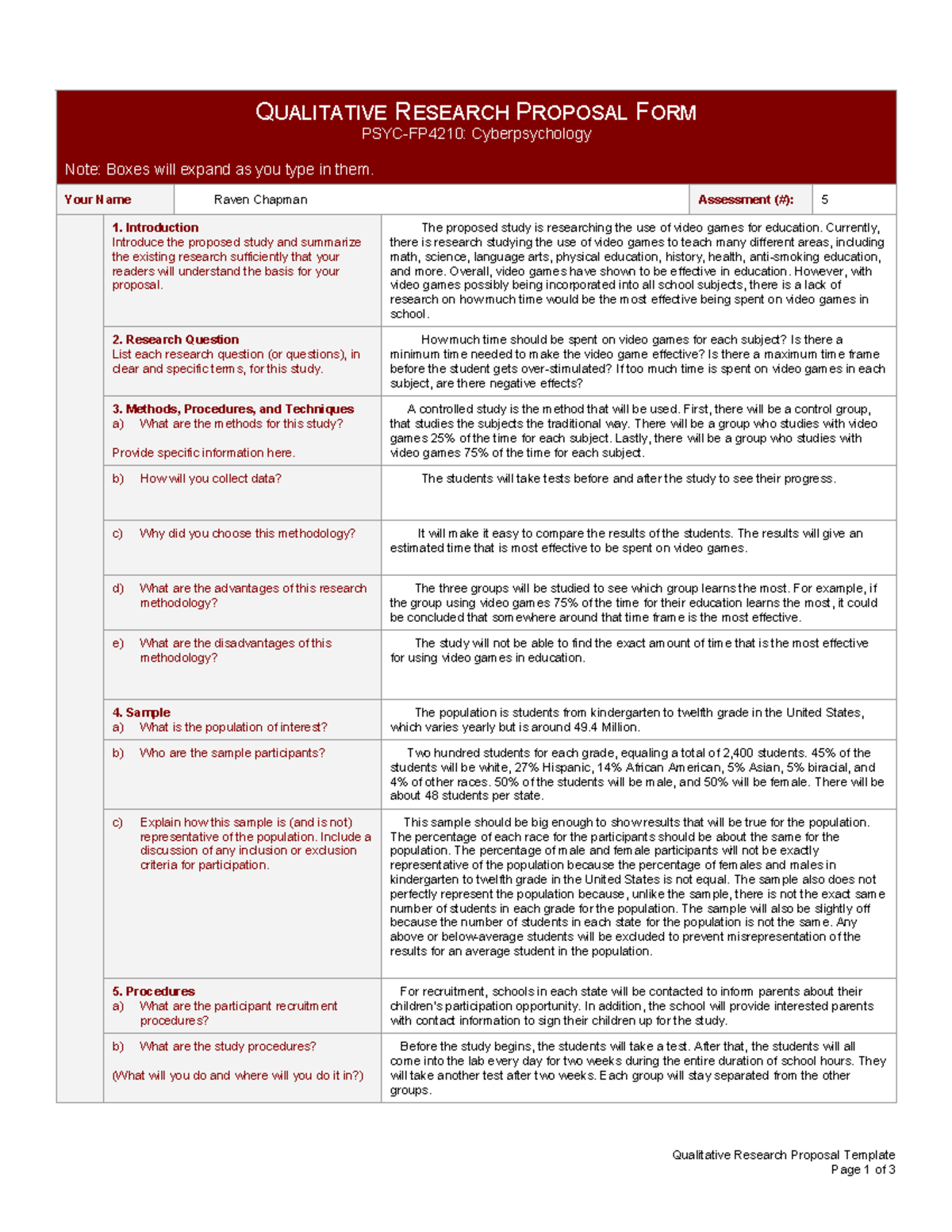 QUALITATIVE RESEARCH PROPOSAL FORM
PSYC-FP4210: Cyberpsychology

Note: Boxes will expand as you type in them.

Your Name
Raven Chapman
Assessment (#):
5

1. Introduction
Introduce the proposed study and summarize the existing research sufficiently that your readers will understand the basis for your proposal.

The proposed study is researching the use of video games for education. Currently, there is research studying the use of video games to teach many different areas, including math, science, language arts, physical education, history, health, anti-smoking education, and more. Overall, video games have shown to be effective in education. However, with video games possibly being incorporated into all school subjects, there is a lack of research on how much time would be the most effective being spent on video games in school.

2. Research Question
List each research question (or questions), in clear and specific terms, for this study.

How much time should be spent on video games for each subject? Is there a minimum time needed to make the video game effective? Is there a maximum time frame before the student gets over-stimulated? If too much time is spent on video games in each subject, are there negative effects?

3. Methods, Procedures, and Techniques
a) What are the methods for this study?

Provide specific information here.

A controlled study is the method that will be used. First, there will be a control group, that studies the subjects the traditional way. There will be a group who studies with video games 25% of the time for each subject. Lastly, there will be a group who studies with video games 75% of the time for each subject.

b) How will you collect data?

The students will take tests before and after the study to see their progress.

c) Why did you choose this methodology?

It will make it easy to compare the results of the students. The results will give an estimated time that is most effective to be spent on video games.

d) What are the advantages of this research methodology?

The three groups will be studied to see which group learns the most. For example, if the group using video games 75% of the time for their education learns the most, it could be concluded that somewhere around that time frame is the most effective.

e) What are the disadvantages of this methodology?

The study will not be able to find the exact amount of time that is the most effective for using video games in education.

4. Sample
a) What is the population of interest?

The population is students from kindergarten to twelfth grade in the United States, which varies yearly but is around 49.4 Million.

b) Who are the sample participants?

Two hundred students for each grade, equaling a total of 2,400 students. 45% of the students will be white, 27% Hispanic, 14% African American, 5% Asian, 5% biracial, and 4% of other races. 50% of the students will be male, and 50% will be female. There will be about 48 students per state.

c) Explain how this sample is (and is not) representative of the population. Include a discussion of any inclusion or exclusion criteria for participation.

This sample should be big enough to show results that will be true for the population. The percentage of each race for the participants should be about the same for the population. The percentage of male and female participants will not be exactly representative of the population because the percentage of females and males in kindergarten to twelfth grade in the United States is not equal. The sample also does not perfectly represent the population because, unlike the sample, there is not the exact same number of students in each grade for the population. The sample will also be slightly off because the number of students in each state for the population is not the same. Any above or below-average students will be excluded to prevent misrepresentation of the results for an average student in the population.

5. Procedures
a) What are the participant recruitment procedures?

For recruitment, schools in each state will be contacted to inform parents about their children's participation opportunity. In addition, the school will provide interested parents with contact information to sign their children up for the study.

b) What are the study procedures?

(What will you do and where will you do it in?)

Before the study begins, the students will take a test. After that, the students will all come into the lab every day for two weeks during the entire duration of school hours. They will take another test after two weeks. Each group will stay separated from the other groups.

Qualitative Research Proposal Template
Page 1 of 3